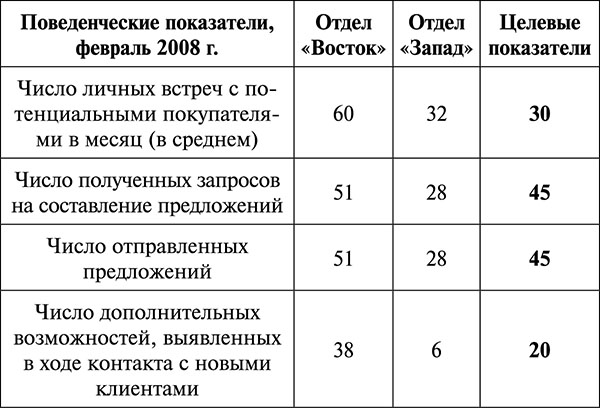 | Поведенческие показатели, февраль 2008 г. | Отдел «Восток» | Отдел «Запад» | Целевые показатели |
|---|---|---|---|
| Число личных встреч с потенциальными покупателями в месяц (в среднем) | 60 | 32 | **30** |
| Число полученных запросов на составление предложений | 51 | 28 | **45** |
| Число отправленных предложений | 51 | 28 | **45** |
| Число дополнительных возможностей, выявленных в ходе контакта с новыми клиентами | 38 | 6 | **20** |